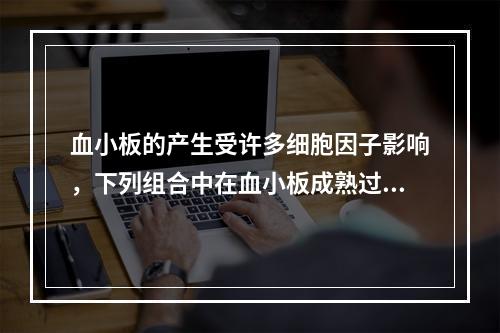 血小板的产生受许多细胞因子影响，下列组合中在血小板成熟过...